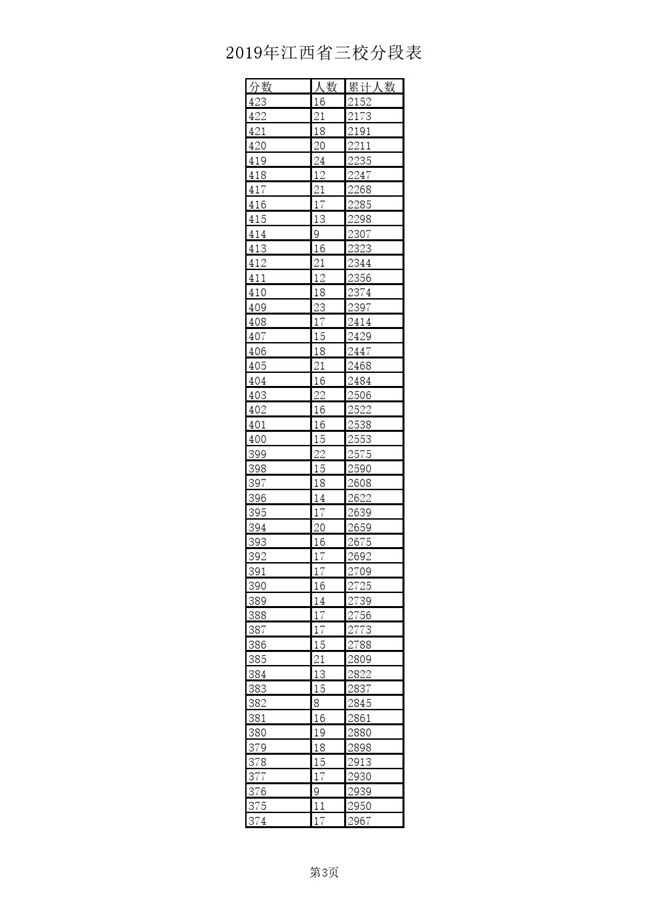 2019年江西省三校分段表

| 分数 | 人数 | 累计人数 |
|---|---|---|
| 423 | 16 | 2152 |
| 422 | 21 | 2173 |
| 421 | 18 | 2191 |
| 420 | 20 | 2211 |
| 419 | 24 | 2235 |
| 418 | 12 | 2247 |
| 417 | 21 | 2268 |
| 416 | 17 | 2285 |
| 415 | 13 | 2298 |
| 414 | 9 | 2307 |
| 413 | 16 | 2323 |
| 412 | 21 | 2344 |
| 411 | 12 | 2356 |
| 410 | 18 | 2374 |
| 409 | 23 | 2397 |
| 408 | 17 | 2414 |
| 407 | 15 | 2429 |
| 406 | 18 | 2447 |
| 405 | 21 | 2468 |
| 404 | 16 | 2484 |
| 403 | 22 | 2506 |
| 402 | 16 | 2522 |
| 401 | 16 | 2538 |
| 400 | 15 | 2553 |
| 399 | 22 | 2575 |
| 398 | 15 | 2590 |
| 397 | 18 | 2608 |
| 396 | 14 | 2622 |
| 395 | 17 | 2639 |
| 394 | 20 | 2659 |
| 393 | 16 | 2675 |
| 392 | 17 | 2692 |
| 391 | 17 | 2709 |
| 390 | 16 | 2725 |
| 389 | 14 | 2739 |
| 388 | 17 | 2756 |
| 387 | 17 | 2773 |
| 386 | 15 | 2788 |
| 385 | 21 | 2809 |
| 384 | 13 | 2822 |
| 383 | 15 | 2837 |
| 382 | 8 | 2845 |
| 381 | 16 | 2861 |
| 380 | 19 | 2880 |
| 379 | 18 | 2898 |
| 378 | 15 | 2913 |
| 377 | 17 | 2930 |
| 376 | 9 | 2939 |
| 375 | 11 | 2950 |
| 374 | 17 | 2967 |

第3页